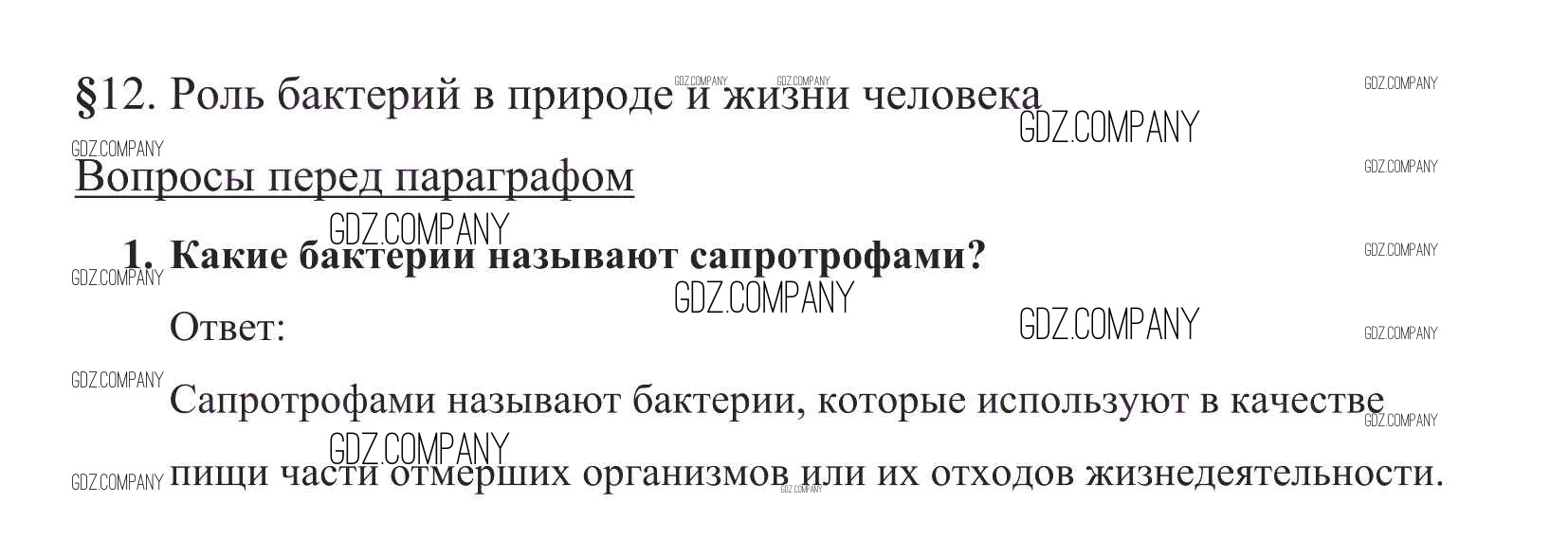 §12. Роль бактерий в природе и жизни человека

Вопросы перед параграфом

1. Какие бактерии называют сапротрофами?

Ответ:

Сапротрофами называют бактерии, которые используют в качестве пищи части отмерших организмов или их отходов жизнедеятельности.

GDZ.COMPANY